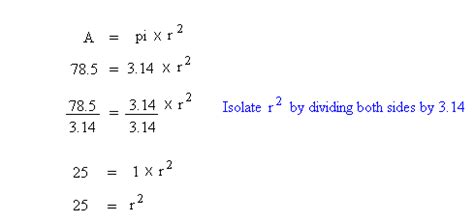 $A = pi \times r^2$

$78.5 = 3.14 \times r^2$

$\frac{78.5}{3.14} = \frac{3.14}{3.14} \times r^2$ Isolate $r^2$ by dividing both sides by 3.14

$25 = 1 \times r^2$

$25 = r^2$